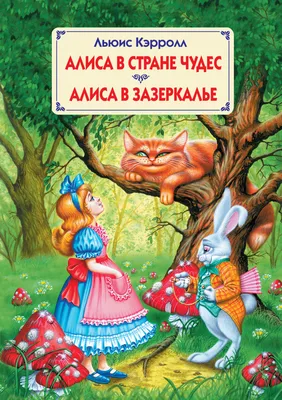 Льюис Кэрролл

АЛИСА В СТРАНЕ ЧУДЕС

АЛИСА В ЗАЗЕРКАЛЬЕ